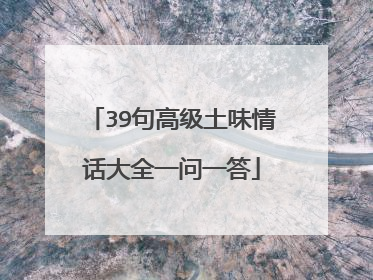 「39句高级土味情话大全一问一答」